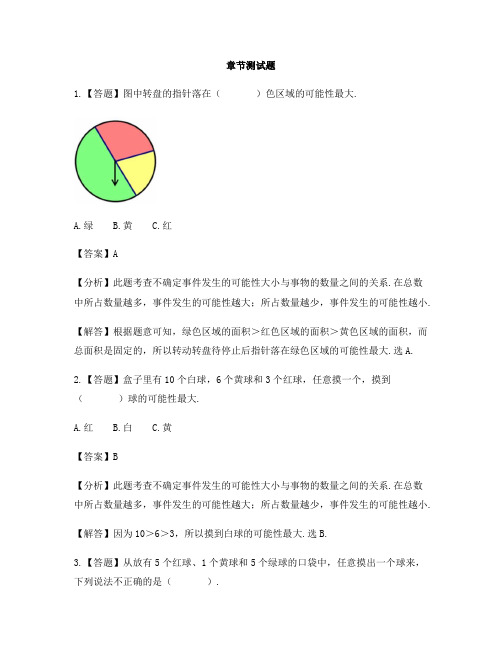 章节测试题

1.【答题】图中转盘的指针落在（　　）色区域的可能性最大.

A.绿　B.黄　C.红

【答案】A

【分析】此题考查不确定事件发生的可能性大小与事物的数量之间的关系.在总数中所占数量越多，事件发生的可能性越大；所占数量越少，事件发生的可能性越小.

【解答】根据题意可知，绿色区域的面积＞红色区域的面积＞黄色区域的面积，而总面积是固定的，所以转动转盘待停止后指针落在绿色区域的可能性最大.选A.

2.【答题】盒子里有10个白球，6个黄球和3个红球，任意摸一个，摸到（　　）球的可能性最大.

A.红　B.白　C.黄

【答案】B

【分析】此题考查不确定事件发生的可能性大小与事物的数量之间的关系.在总数中所占数量越多，事件发生的可能性越大；所占数量越少，事件发生的可能性越小.

【解答】因为10＞6＞3，所以摸到白球的可能性最大.选B.

3.【答题】从放有5个红球、1个黄球和5个绿球的口袋中，任意摸出一个球来，下列说法不正确的是（　　）.